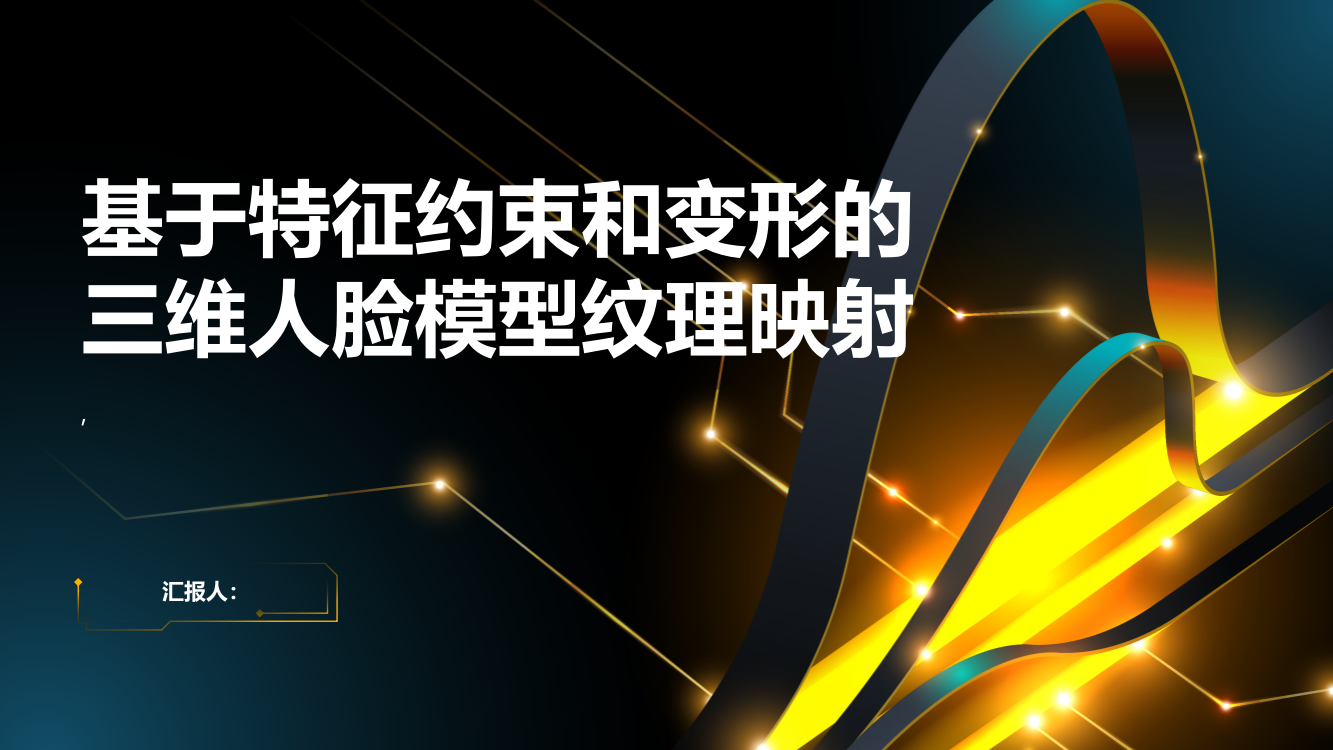 基于特征约束和变形的三维人脸模型纹理映射

,

汇报人: